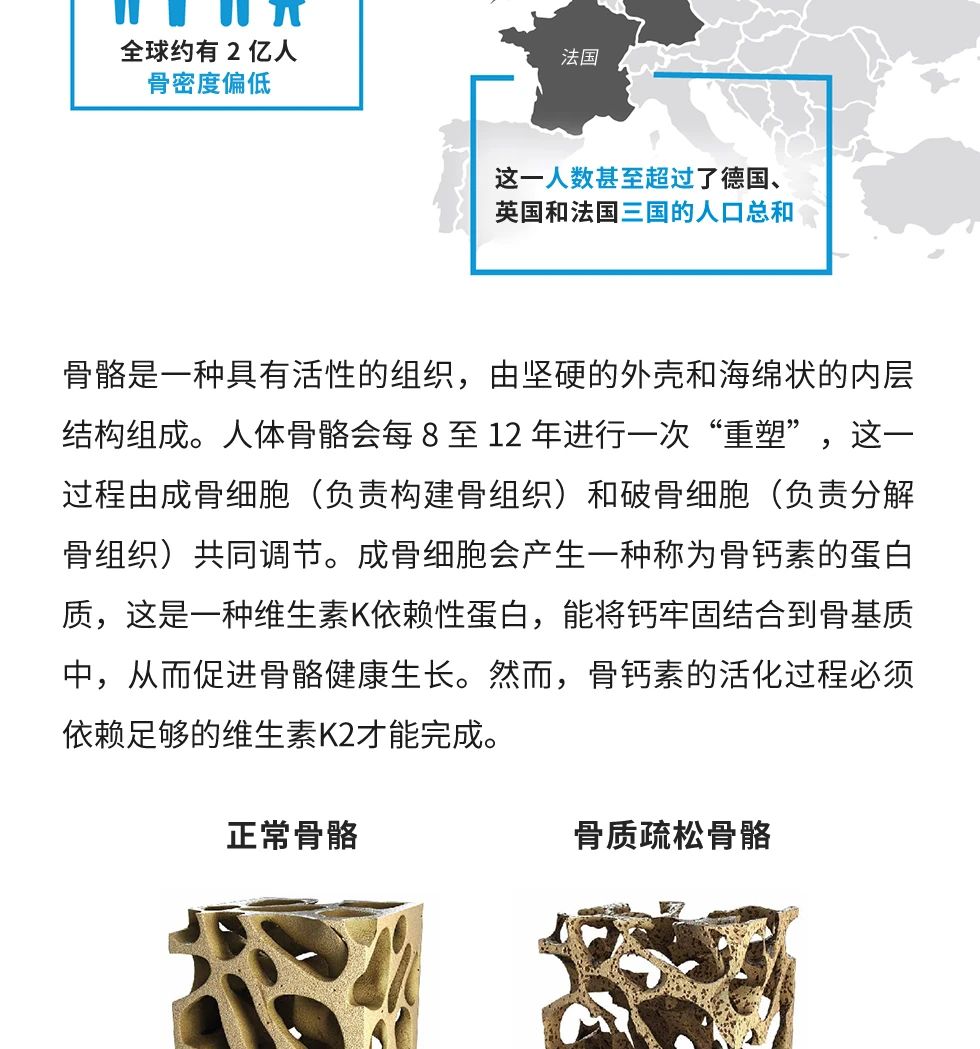 全球约有 2 亿人
骨密度偏低

法国

这一人数甚至超过了德国、英国和法国三国的人口总和

骨骼是一种具有活性的组织，由坚硬的外壳和海绵状的内层结构组成。人体骨骼会每 8 至 12 年进行一次“重塑”，这一过程由成骨细胞（负责构建骨组织）和破骨细胞（负责分解骨组织）共同调节。成骨细胞会产生一种称为骨钙素的蛋白质，这是一种维生素K依赖性蛋白，能将钙牢固结合到骨基质中，从而促进骨骼健康生长。然而，骨钙素的活化过程必须依赖足够的维生素K2才能完成。

正常骨骼

骨质疏松骨骼